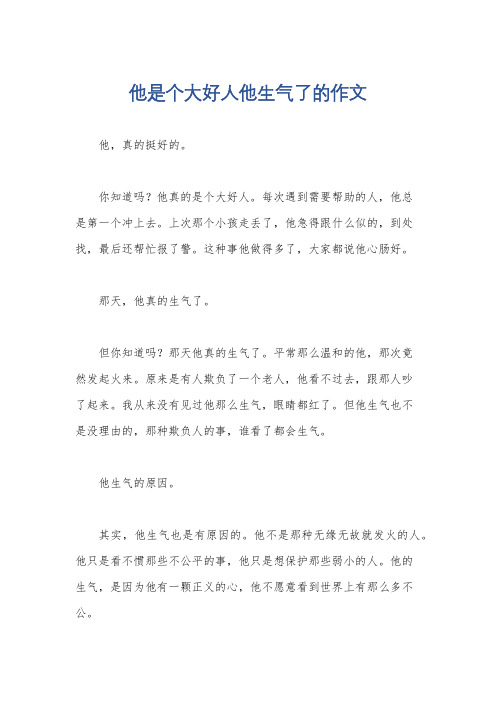 他是个大好人他生气了的作文

他，真的挺好的。

你知道吗？他真的是个大好人。每次遇到需要帮助的人，他总是第一个冲上去。上次那个小孩走丢了，他急得跟什么似的，到处找，最后还帮忙报了警。这种事他做得多了，大家都说他心肠好。

那天，他真的生气了。

但你知道吗？那天他真的生气了。平常那么温和的他，那次竟然发起火来。原来是有人欺负了一个老人，他看不过去，跟那人吵了起来。我从来没有见过他那么生气，眼睛都红了。但他生气也不是没理由的，那种欺负人的事，谁看了都会生气。

他生气的原因。

其实，他生气也是有原因的。他不是那种无缘无故就发火的人。他只是看不惯那些不公平的事，他只是想保护那些弱小的人。他的生气，是因为他有一颗正义的心，他不愿意看到世界上有那么多不公。